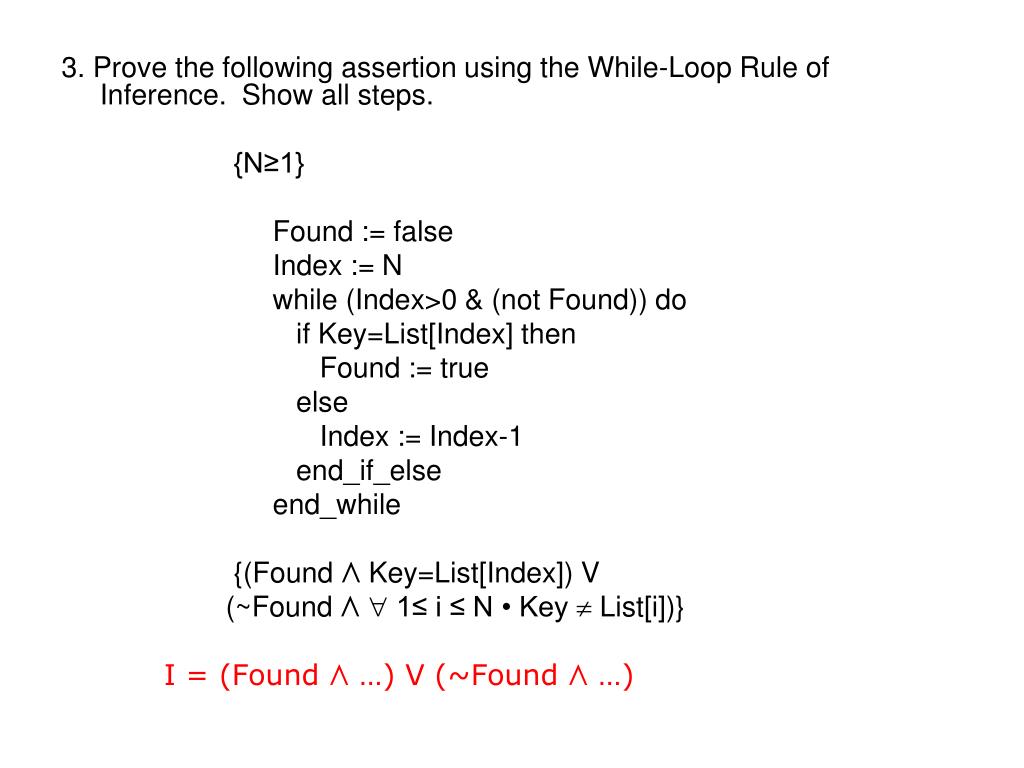 3. Prove the following assertion using the While-Loop Rule of Inference. Show all steps.

{N≥1}

Found := false
Index := N
while (Index>0 & (not Found)) do
if Key=List[Index] then
Found := true
else
Index := Index-1
end_if_else
end_while

{(Found ∧ Key=List[Index]) V
(~Found ∧ ∀ 1≤ i ≤ N • Key ≠ List[i])}

I = (Found ∧ …) V (~Found ∧ …)